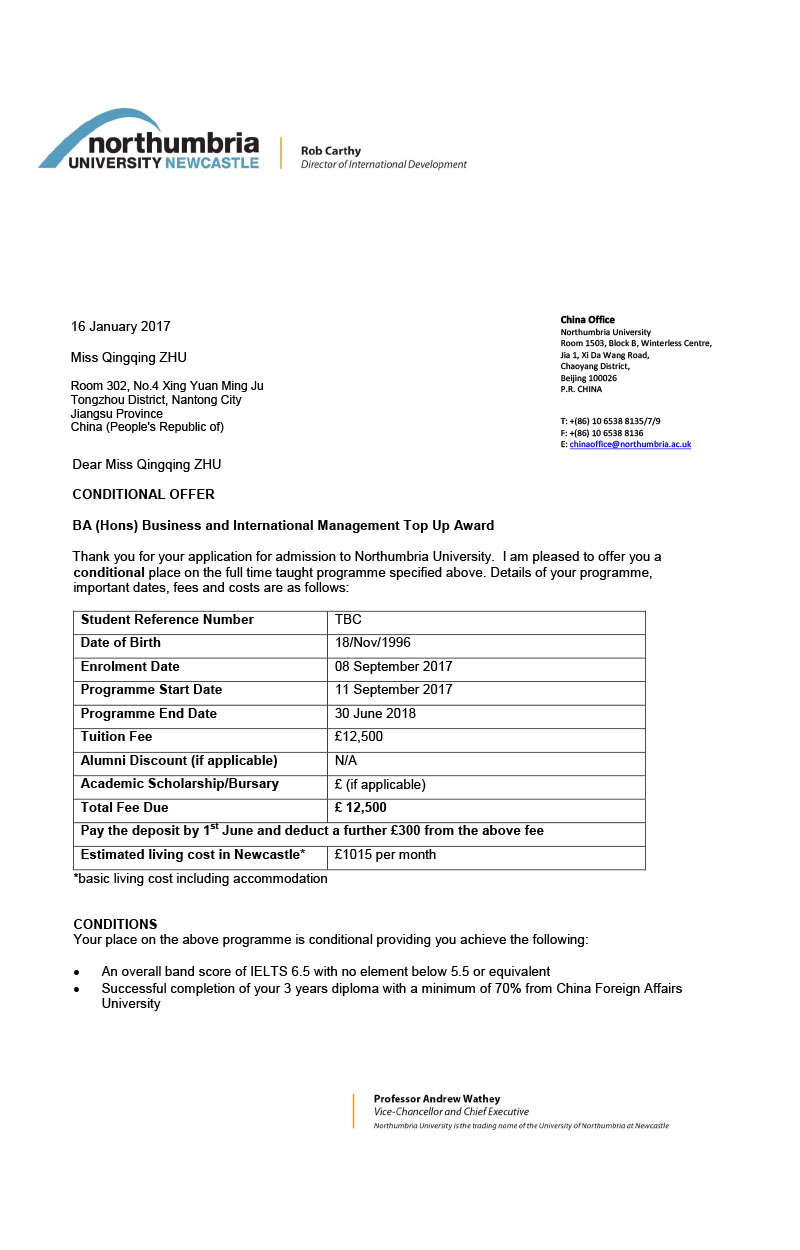 northumbria
UNIVERSITY NEWCASTLE

Rob Carthy
Director of International Development

16 January 2017

Miss Qingqing ZHU

Room 302, No.4 Xing Yuan Ming Ju
Tongzhou District, Nantong City
Jiangsu Province
China (People's Republic of)

China Office
Northumbria University
Room 1503, Block B, Winterless Centre,
Jia 1, Xi Da Wang Road,
Chaoyang District,
Beijing 100026
P.R. CHINA

T: +(86) 10 6538 8135/7/9
F: +(86) 10 6538 8136
E: chinaoffice@northumbria.ac.uk

Dear Miss Qingqing ZHU

CONDITIONAL OFFER

BA (Hons) Business and International Management Top Up Award

Thank you for your application for admission to Northumbria University. I am pleased to offer you a conditional place on the full time taught programme specified above. Details of your programme, important dates, fees and costs are as follows:

| Student Reference Number | TBC |
|---|---|
| Date of Birth | 18/Nov/1996 |
| Enrolment Date | 08 September 2017 |
| Programme Start Date | 11 September 2017 |
| Programme End Date | 30 June 2018 |
| Tuition Fee | £12,500 |
| Alumni Discount (if applicable) | N/A |
| Academic Scholarship/Bursary | £ (if applicable) |
| Total Fee Due | £ 12,500 |
| Pay the deposit by 1$^{st}$ June and deduct a further £300 from the above fee | |
| Estimated living cost in Newcastle* | £1015 per month |

*basic living cost including accommodation

CONDITIONS
Your place on the above programme is conditional providing you achieve the following:

• An overall band score of IELTS 6.5 with no element below 5.5 or equivalent
• Successful completion of your 3 years diploma with a minimum of 70% from China Foreign Affairs University

Professor Andrew Wathey
Vice-Chancellor and Chief Executive
Northumbria University is the trading name of the University of Northumbria at Newcastle